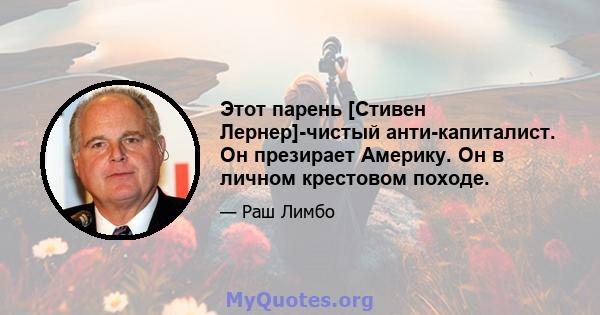 Этот парень [Стивен Лернер]-чистый анти-капиталист. Он презирает Америку. Он в личном крестовом походе.

— Раш Лимбо

MyQuotes.org